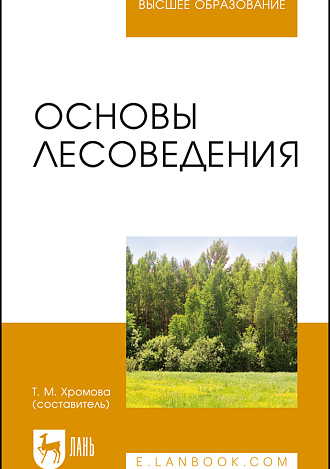 ВЫСШЕЕ ОБРАЗОВАНИЕ

ОСНОВЫ ЛЕСОВЕДЕНИЯ

Т. М. Хромова (составитель)

ЛАНЬ

E.LANBOOK.COM